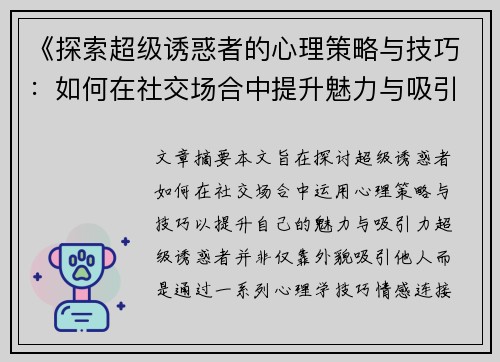 《探索超级诱惑者的心理策略与技巧：如何在社交场合中提升魅力与吸引

文章摘要本文旨在探讨超级诱惑者如何在社交场合中运用心理策略与技巧以提升自己的魅力与吸引力超级诱惑者并非仅靠外貌吸引他人而是通过一系列心理学技巧情感连接